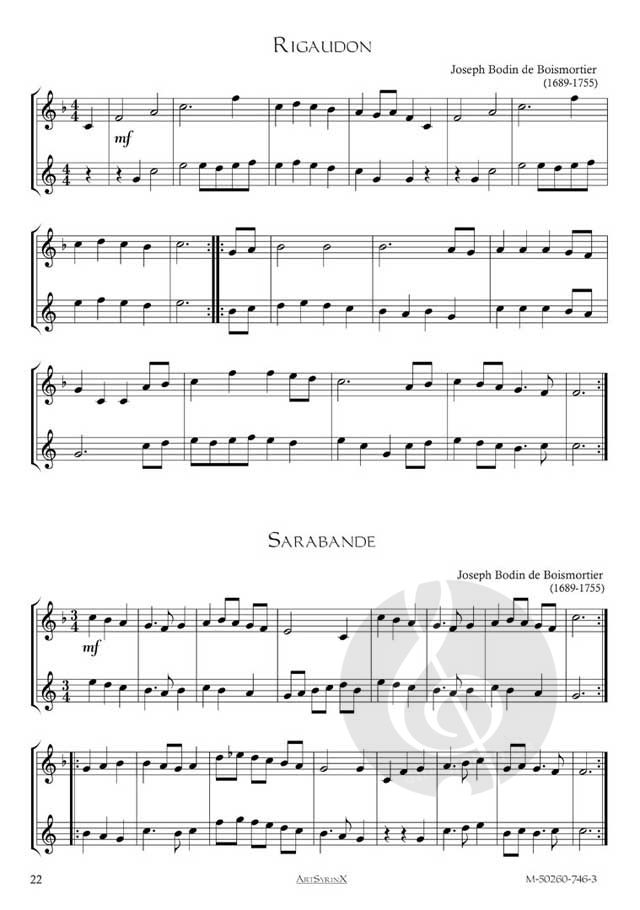 RIGAUDON

Joseph Bodin de Boismortier
(1689-1755)

mf

SARABANDE

Joseph Bodin de Boismortier
(1689-1755)

mf

22

ARTSYRINX

M-50260-746-3